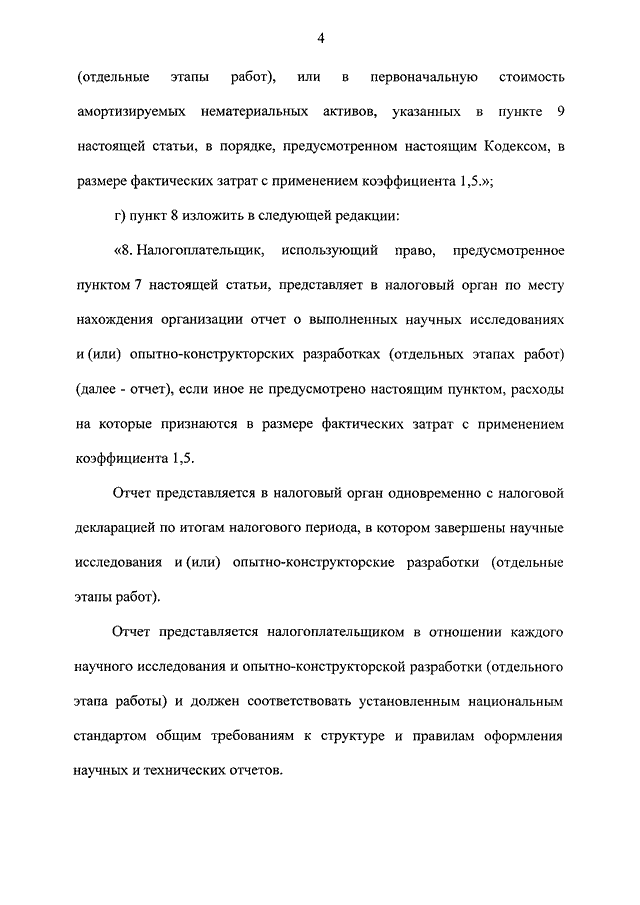 4

(отдельные этапы работ), или в первоначальную стоимость амортизируемых нематериальных активов, указанных в пункте 9 настоящей статьи, в порядке, предусмотренном настоящим Кодексом, в размере фактических затрат с применением коэффициента 1,5.»;

г) пункт 8 изложить в следующей редакции:

«8. Налогоплательщик, использующий право, предусмотренное пунктом 7 настоящей статьи, представляет в налоговый орган по месту нахождения организации отчет о выполненных научных исследованиях и (или) опытно-конструкторских разработках (отдельных этапах работ) (далее - отчет), если иное не предусмотрено настоящим пунктом, расходы на которые признаются в размере фактических затрат с применением коэффициента 1,5.

Отчет представляется в налоговый орган одновременно с налоговой декларацией по итогам налогового периода, в котором завершены научные исследования и (или) опытно-конструкторские разработки (отдельные этапы работ).

Отчет представляется налогоплательщиком в отношении каждого научного исследования и опытно-конструкторской разработки (отдельного этапа работы) и должен соответствовать установленным национальным стандартом общим требованиям к структуре и правилам оформления научных и технических отчетов.